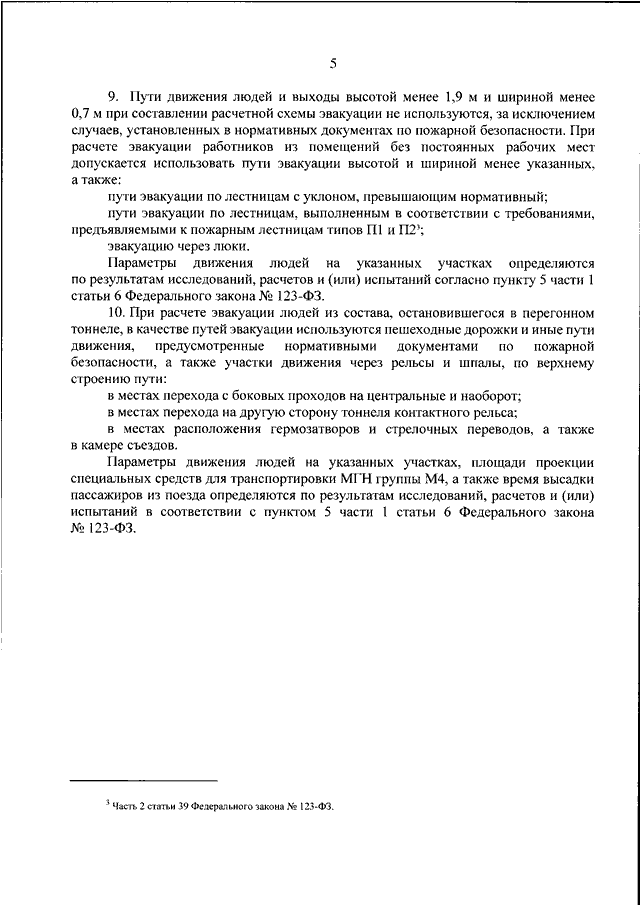 5

9. Пути движения людей и выходы высотой менее 1,9 м и шириной менее 0,7 м при составлении расчетной схемы эвакуации не используются, за исключением случаев, установленных в нормативных документах по пожарной безопасности. При расчете эвакуации работников из помещений без постоянных рабочих мест допускается использовать пути эвакуации высотой и шириной менее указанных, а также:

пути эвакуации по лестницам с уклоном, превышающим нормативный;

пути эвакуации по лестницам, выполненным в соответствии с требованиями, предъявляемыми к пожарным лестницам типов П1 и П2$^3$;

эвакуацию через люки.

Параметры движения людей на указанных участках определяются по результатам исследований, расчетов и (или) испытаний согласно пункту 5 части 1 статьи 6 Федерального закона № 123-ФЗ.

10. При расчете эвакуации людей из состава, остановившегося в перегонном тоннеле, в качестве путей эвакуации используются пешеходные дорожки и иные пути движения, предусмотренные нормативными документами по пожарной безопасности, а также участки движения через рельсы и шпалы, по верхнему строению пути:

в местах перехода с боковых проходов на центральные и наоборот;

в местах перехода на другую сторону тоннеля контактного рельса;

в местах расположения гермозатворов и стрелочных переводов, а также в камере съездов.

Параметры движения людей на указанных участках, площади проекции специальных средств для транспортировки МГН группы М4, а также время высадки пассажиров из поезда определяются по результатам исследований, расчетов и (или) испытаний в соответствии с пунктом 5 части 1 статьи 6 Федерального закона № 123-ФЗ.

$^3$ Часть 2 статьи 39 Федерального закона № 123-ФЗ.